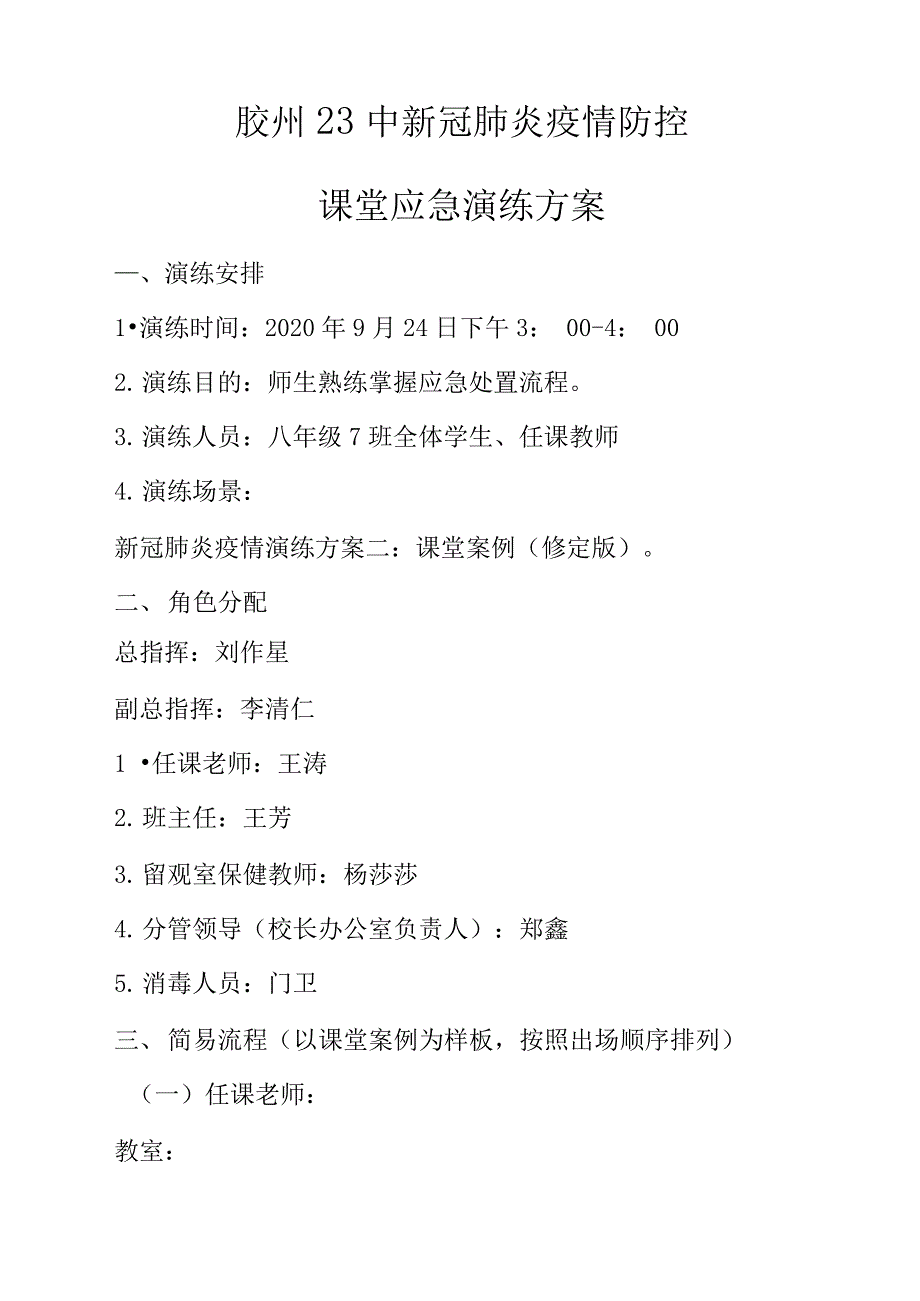 胶州23中新冠肺炎疫情防控

课堂应急演练方案

一、演练安排

1•演练时间：2020年9月24日下午3： 00-4： 00

2.演练目的：师生熟练掌握应急处置流程。

3.演练人员：八年级7班全体学生、任课教师

4.演练场景：

新冠肺炎疫情演练方案二：课堂案例（修定版）。

二、角色分配

总指挥：刘作星

副总指挥：李清仁

1 •任课老师：王涛

2.班主任：王芳

3.留观室保健教师：杨莎莎

4.分管领导（校长办公室负责人）：郑鑫

5.消毒人员：门卫

三、简易流程（以课堂案例为样板，按照出场顺序排列）

（一）任课老师：

教室：